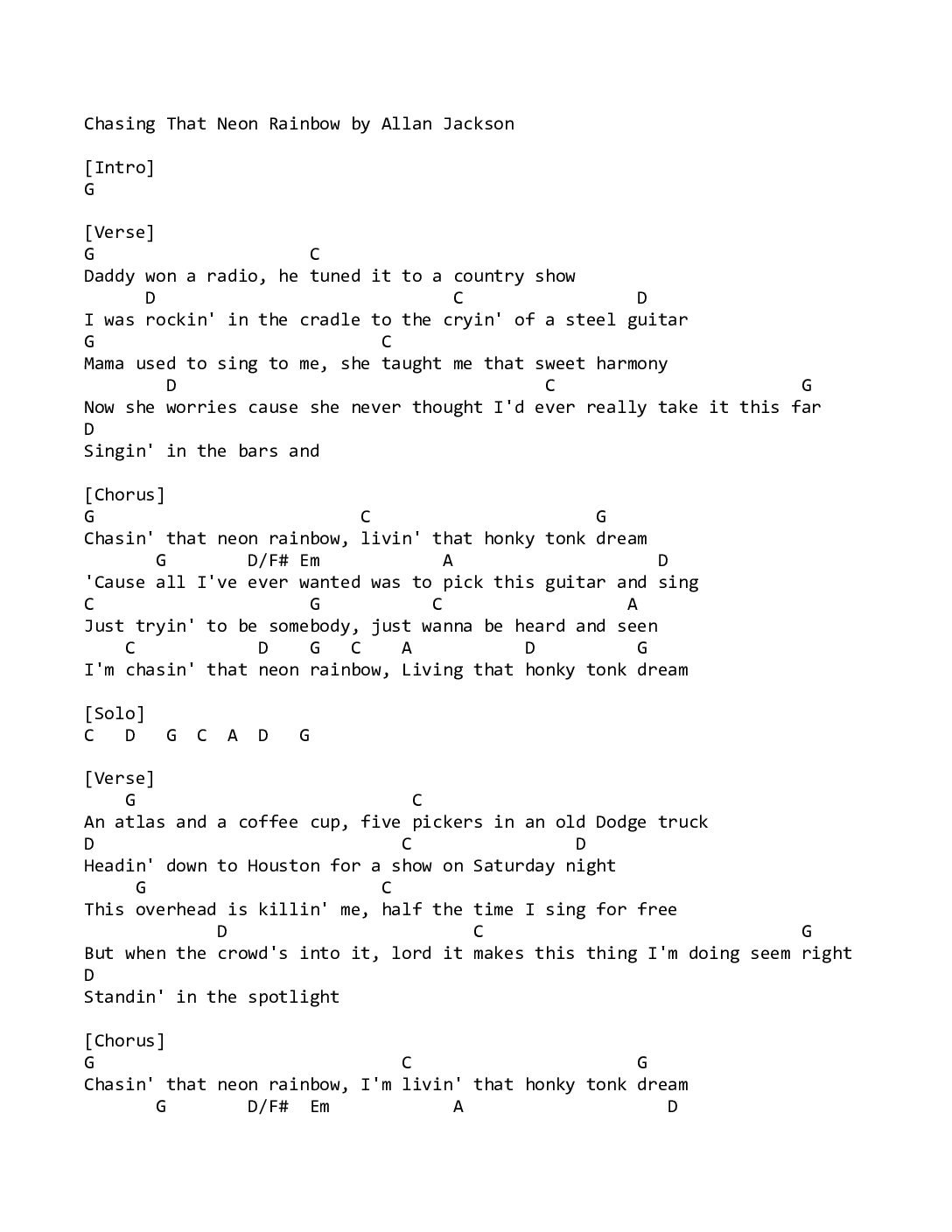 Chasing That Neon Rainbow by Allan Jackson

[Intro]
G

[Verse]
G                      C
Daddy won a radio, he tuned it to a country show
      D                              C                 D
I was rockin' in the cradle to the cryin' of a steel guitar
G                            C
Mama used to sing to me, she taught me that sweet harmony
        D                                    C                         G
Now she worries cause she never thought I'd ever really take it this far
D
Singin' in the bars and

[Chorus]
G                          C                      G
Chasin' that neon rainbow, livin' that honky tonk dream
       G        D/F# Em            A                    D
'Cause all I've ever wanted was to pick this guitar and sing
C                     G           C                  A
Just tryin' to be somebody, just wanna be heard and seen
    C            D    G   C    A           D          G
I'm chasin' that neon rainbow, Living that honky tonk dream

[Solo]
C   D   G  C  A  D   G

[Verse]
    G                            C
An atlas and a coffee cup, five pickers in an old Dodge truck
D                              C                D
Headin' down to Houston for a show on Saturday night
     G                       C
This overhead is killin' me, half the time I sing for free
             D                       C                            G
But when the crowd's into it, lord it makes this thing I'm doing seem right
D
Standin' in the spotlight

[Chorus]
G                              C                    G
Chasin' that neon rainbow, I'm livin' that honky tonk dream
       G        D/F#  Em             A                    D